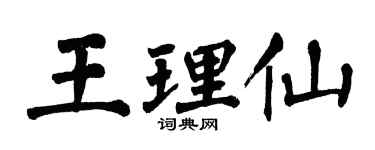 王理仙

词典网